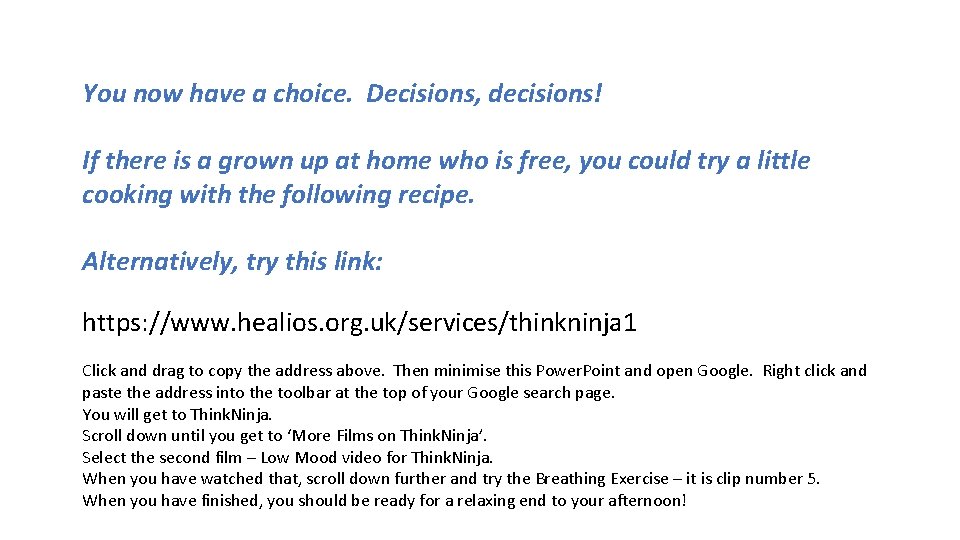 You now have a choice. Decisions, decisions!

If there is a grown up at home who is free, you could try a little cooking with the following recipe.

Alternatively, try this link:

https://www.healios.org.uk/services/thinkninja1

Click and drag to copy the address above. Then minimise this Power.Point and open Google. Right click and paste the address into the toolbar at the top of your Google search page.
You will get to Think.Ninja.
Scroll down until you get to ‘More Films on Think.Ninja’.
Select the second film – Low Mood video for Think.Ninja.
When you have watched that, scroll down further and try the Breathing Exercise – it is clip number 5.
When you have finished, you should be ready for a relaxing end to your afternoon!